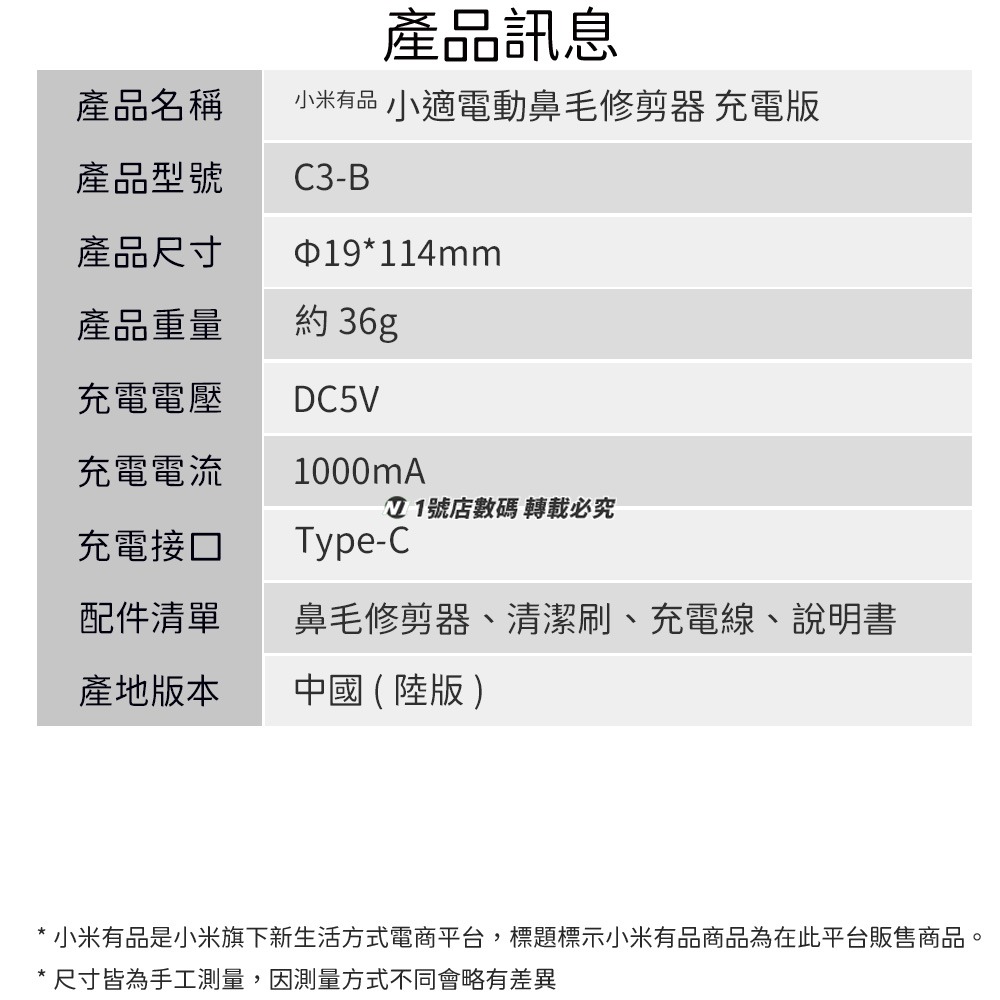 產品訊息

| 產品名稱 | 小米有品 小適電動鼻毛修剪器 充電版 |
|---|---|
| 產品型號 | C3-B |
| 產品尺寸 | Φ19*114mm |
| 產品重量 | 約 36g |
| 充電電壓 | DC5V |
| 充電電流 | 1000mA |
| 充電接口 | Type-C |
| 配件清單 | 鼻毛修剪器、清潔刷、充電線、說明書 |
| 產地版本 | 中國 ( 陸版 ) |

1號店數碼 轉載必究

* 小米有品是小米旗下新生活方式電商平台，標題標示小米有品商品為在此平台販售商品。
* 尺寸皆為手工測量，因測量方式不同會略有差異